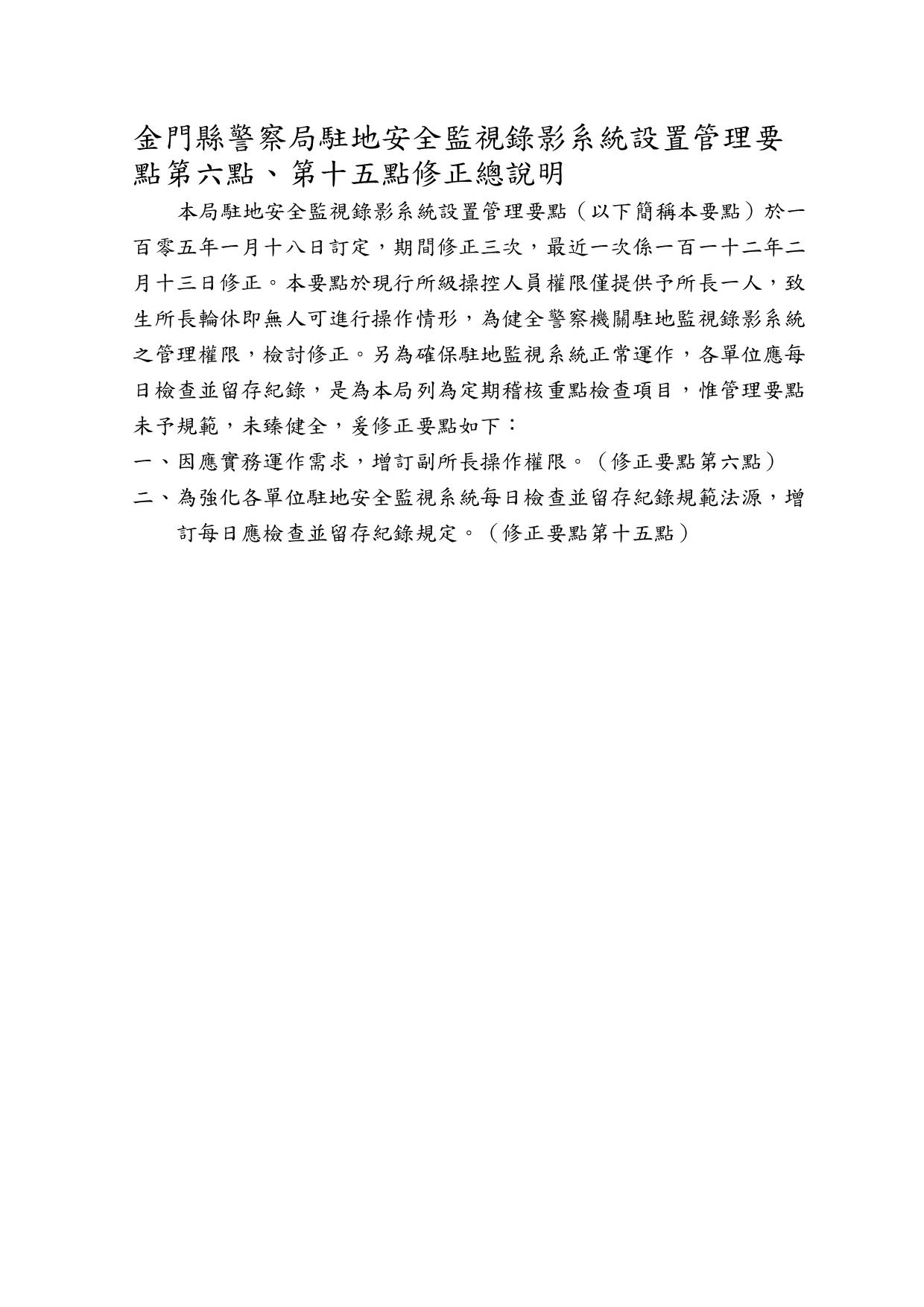 金門縣警察局駐地安全監視錄影系統設置管理要點第六點、第十五點修正總說明

本局駐地安全監視錄影系統設置管理要點（以下簡稱本要點）於一百零五年一月十八日訂定，期間修正三次，最近一次係一百一十二年二月十三日修正。本要點於現行所級操控人員權限僅提供予所長一人，致生所長輪休即無人可進行操作情形，為健全警察機關駐地監視錄影系統之管理權限，檢討修正。另為確保駐地監視系統正常運作，各單位應每日檢查並留存紀錄，是為本局列為定期稽核重點檢查項目，惟管理要點未予規範，未臻健全，爰修正要點如下：

一、因應實務運作需求，增訂副所長操作權限。（修正要點第六點）

二、為強化各單位駐地安全監視系統每日檢查並留存紀錄規範法源，增訂每日應檢查並留存紀錄規定。（修正要點第十五點）